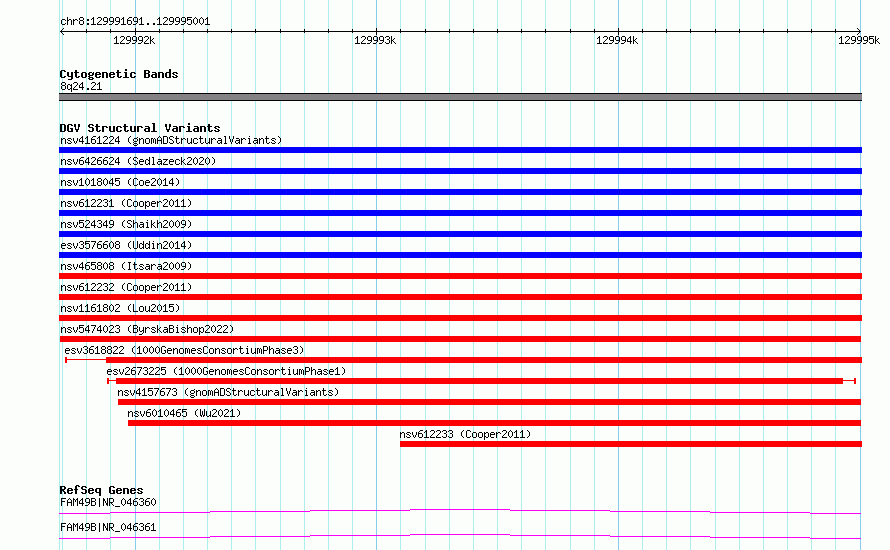 chr8:129991691..129995001

129992k

129993k

129994k

129995k

Cytogenetic Bands
8q24.21

DGV Structural Variants
nsv4161224 (gnomADStructuralVariants)

nsv6426624 (Sedlazeck2020)

nsv1018045 (Coe2014)

nsv612231 (Cooper2011)

nsv524349 (Shaikh2009)

esv3576608 (Uddin2014)

nsv465808 (Itsara2009)

nsv612232 (Cooper2011)

nsv1161802 (Lou2015)

nsv5474023 (ByrskaBishop2022)

esv3618822 (1000GenomesConsortiumPhase3)

esv2673225 (1000GenomesConsortiumPhase1)

nsv4157673 (gnomADStructuralVariants)

nsv6010465 (Wu2021)

nsv612233 (Cooper2011)

RefSeq Genes
FAM49B|NR_046360

FAM49B|NR_046361